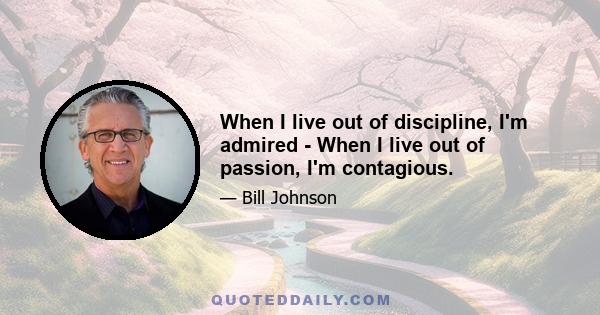 When I live out of discipline, I'm admired - When I live out of passion, I'm contagious.

— Bill Johnson

QUOTEDDAILY.COM